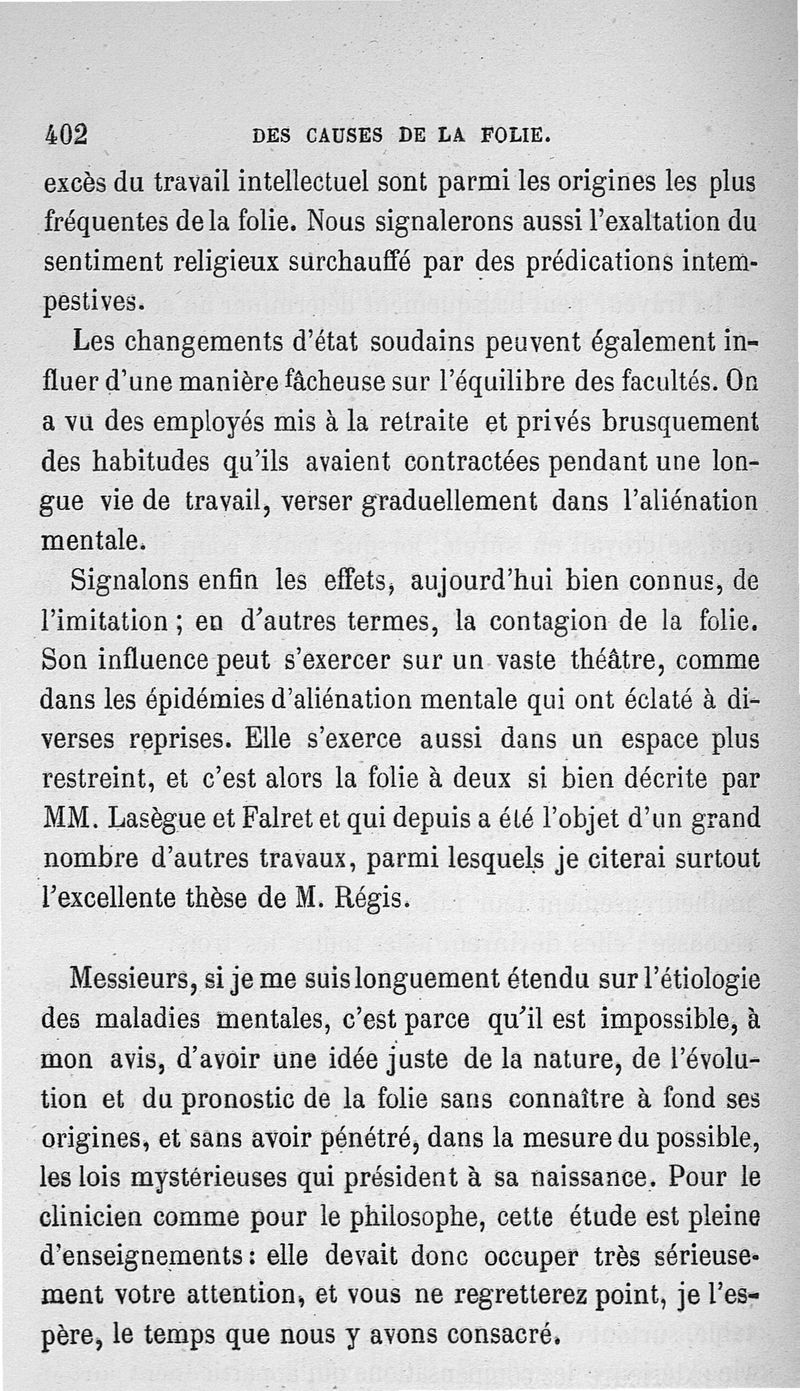 402 DES CAUSES DE LA FOLIE.

excès du travail intellectuel sont parmi les origines les plus fréquentes de la folie. Nous signalerons aussi l'exaltation du sentiment religieux surchauffé par des prédications intempestives.

Les changements d'état soudains peuvent également influer d'une manière fâcheuse sur l'équilibre des facultés. On a vu des employés mis à la retraite et privés brusquement des habitudes qu'ils avaient contractées pendant une longue vie de travail, verser graduellement dans l'aliénation mentale.

Signalons enfin les effets, aujourd'hui bien connus, de l'imitation ; en d'autres termes, la contagion de la folie. Son influence peut s'exercer sur un vaste théâtre, comme dans les épidémies d'aliénation mentale qui ont éclaté à diverses reprises. Elle s'exerce aussi dans un espace plus restreint, et c'est alors la folie à deux si bien décrite par MM. Lasègue et Falret et qui depuis a été l'objet d'un grand nombre d'autres travaux, parmi lesquels je citerai surtout l'excellente thèse de M. Régis.

Messieurs, si je me suis longuement étendu sur l'étiologie des maladies mentales, c'est parce qu'il est impossible, à mon avis, d'avoir une idée juste de la nature, de l'évolution et du pronostic de la folie sans connaître à fond ses origines, et sans avoir pénétré, dans la mesure du possible, les lois mystérieuses qui président à sa naissance. Pour le clinicien comme pour le philosophe, cette étude est pleine d'enseignements : elle devait donc occuper très sérieusement votre attention, et vous ne regretterez point, je l'espère, le temps que nous y avons consacré.